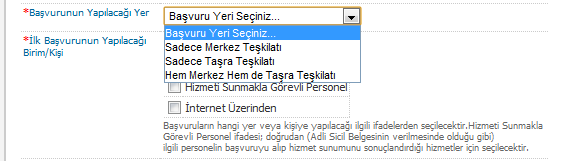 *Başvurunun Yapılacağı Yer

Başvuru Yeri Seçiniz...

Başvuru Yeri Seçiniz...
Sadece Merkez Teşkilatı
Sadece Taşra Teşkilatı
Hem Merkez Hem de Taşra Teşkilatı

*İlk Başvurunun Yapılacağı Birim/Kişi

Hizmeti Sunmakla Görevli Personel

İnternet Üzerinden

Başvuruların hangi yer veya kişiye yapılacağı ilgili ifadelerden seçilecektir.Hizmeti Sunmakla Görevli Personel ifadesi; doğrudan (Adli Sicil Belgesinin verilmesinde olduğu gibi) ilgili personelin başvuruyu alıp hizmet sunumunu sonuçlandırdığı hizmetler için seçilecektir.